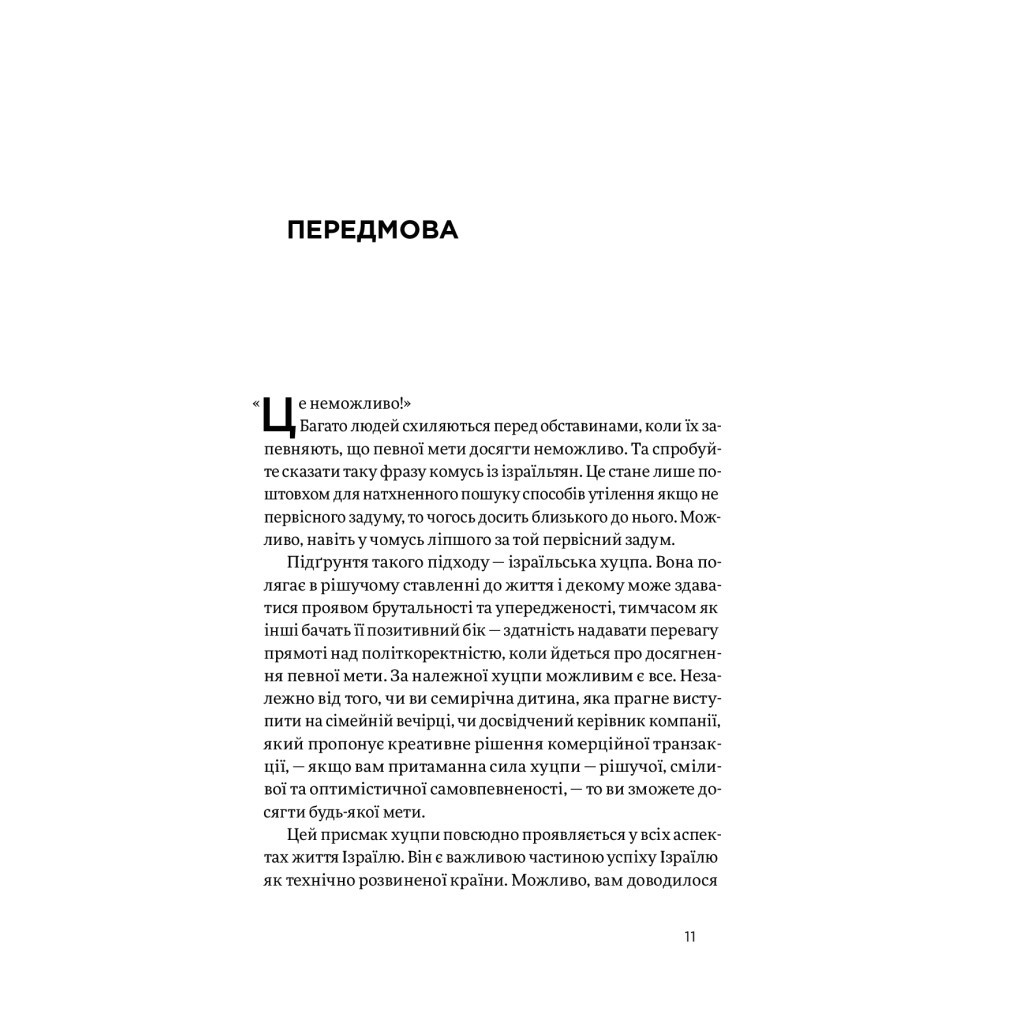 ПЕРЕДМОВА

«Це неможливо!»

Багато людей схиляються перед обставинами, коли їх запевняють, що певної мети досягти неможливо. Та спробуйте сказати таку фразу комусь із ізраїльтян. Це стане лише поштовхом для натхненного пошуку способів утілення якщо не первісного задуму, то чогось досить близького до нього. Можливо, навіть у чомусь ліпшого за той первісний задум.

Підґрунтя такого підходу — ізраїльська хуцпа. Вона полягає в рішучому ставленні до життя і декому може здаватися проявом брутальності та упередженості, тимчасом як інші бачать її позитивний бік — здатність надавати перевагу прямоті над політкоректністю, коли йдеться про досягнення певної мети. За належної хуцпи можливим є все. Незалежно від того, чи ви семирічна дитина, яка прагне виступити на сімейній вечірці, чи досвідчений керівник компанії, який пропонує креативне рішення комерційної транзакції, — якщо вам притаманна сила хуцпи — рішучої, сміливої та оптимістичної самовпевненості, — то ви зможете досягти будь-якої мети.

Цей присмак хуцпи повсюдно проявляється у всіх аспектах життя Ізраїлю. Він є важливою частиною успіху Ізраїлю як технічно розвиненої країни. Можливо, вам доводилося

11